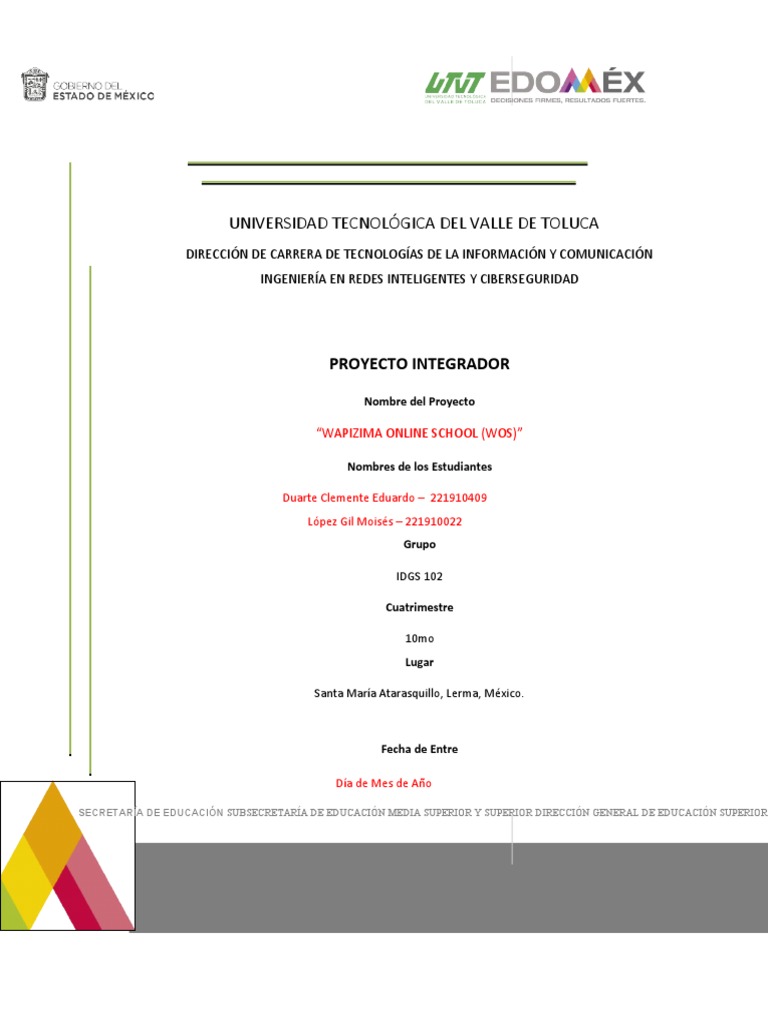 GOBIERNO DEL
ESTADO DE MÉXICO

UTVT UNIVERSIDAD TECNOLÓGICA DEL VALLE DE TOLUCA
EDOMÉX
DECISIONES FIRMES, RESULTADOS FUERTES.

UNIVERSIDAD TECNOLÓGICA DEL VALLE DE TOLUCA

DIRECCIÓN DE CARRERA DE TECNOLOGÍAS DE LA INFORMACIÓN Y COMUNICACIÓN

INGENIERÍA EN REDES INTELIGENTES Y CIBERSEGURIDAD

PROYECTO INTEGRADOR

Nombre del Proyecto

"WAPIZIMA ONLINE SCHOOL (WOS)"

Nombres de los Estudiantes

Duarte Clemente Eduardo – 221910409

López Gil Moisés – 221910022

Grupo

IDGS 102

Cuatrimestre

10mo

Lugar

Santa María Atarasquillo, Lerma, México.

Fecha de Entre

Día de Mes de Año

SECRETARÍA DE EDUCACIÓN SUBSECRETARÍA DE EDUCACIÓN MEDIA SUPERIOR Y SUPERIOR DIRECCIÓN GENERAL DE EDUCACIÓN SUPERIOR